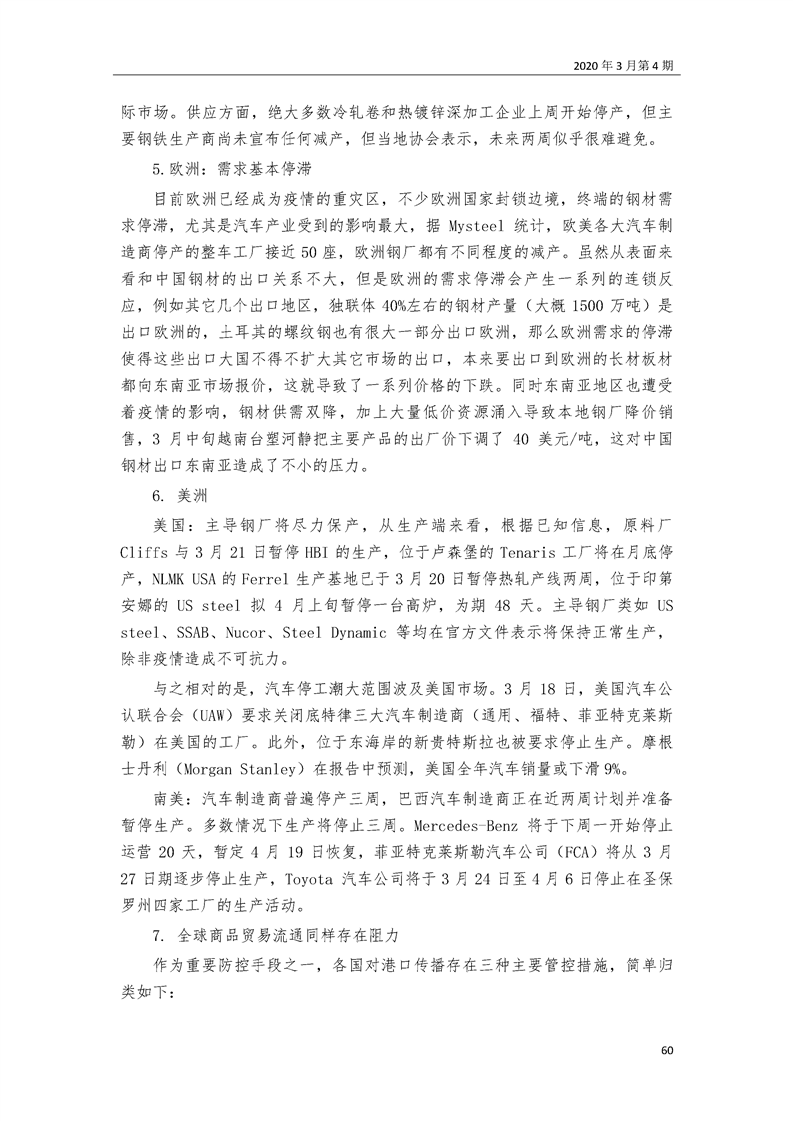 2020 年 3 月第 4 期

际市场。供应方面，绝大多数冷轧卷和热镀锌深加工企业上周开始停产，但主要钢铁生产商尚未宣布任何减产，但当地协会表示，未来两周似乎很难避免。

5.欧洲：需求基本停滞

目前欧洲已经成为疫情的重灾区，不少欧洲国家封锁边境，终端的钢材需求停滞，尤其是汽车产业受到的影响最大，据 Mysteel 统计，欧美各大汽车制造商停产的整车工厂接近 50 座，欧洲钢厂都有不同程度的减产。虽然从表面来看和中国钢材的出口关系不大，但是欧洲的需求停滞会产生一系列的连锁反应，例如其它几个出口地区，独联体 40%左右的钢材产量（大概 1500 万吨）是出口欧洲的，土耳其的螺纹钢也有很大一部分出口欧洲，那么欧洲需求的停滞使得这些出口大国不得不扩大其它市场的出口，本来要出口到欧洲的长材板材都向东南亚市场报价，这就导致了一系列价格的下跌。同时东南亚地区也遭受着疫情的影响，钢材供需双降，加上大量低价资源涌入导致本地钢厂降价销售，3 月中旬越南台塑河静把主要产品的出厂价下调了 40 美元/吨，这对中国钢材出口东南亚造成了不小的压力。

6. 美洲

美国：主导钢厂将尽力保产，从生产端来看，根据已知信息，原料厂 Cliffs 与 3 月 21 日暂停 HBI 的生产，位于卢森堡的 Tenaris 工厂将在月底停产，NLMK USA 的 Ferrel 生产基地已于 3 月 20 日暂停热轧产线两周，位于印第安娜的 US steel 拟 4 月上旬暂停一台高炉，为期 48 天。主导钢厂类如 US steel、SSAB、Nucor、Steel Dynamic 等均在官方文件表示将保持正常生产，除非疫情造成不可抗力。

与之相对的是，汽车停工潮大范围波及美国市场。3 月 18 日，美国汽车公认联合会（UAW）要求关闭底特律三大汽车制造商（通用、福特、菲亚特克莱斯勒）在美国的工厂。此外，位于东海岸的新贵特斯拉也被要求停止生产。摩根士丹利（Morgan Stanley）在报告中预测，美国全年汽车销量或下滑 9%。

南美：汽车制造商普遍停产三周，巴西汽车制造商正在近两周计划并准备暂停生产。多数情况下生产将停止三周。Mercedes-Benz 将于下周一开始停止运营 20 天，暂定 4 月 19 日恢复，菲亚特克莱斯勒汽车公司（FCA）将从 3 月 27 日期逐步停止生产，Toyota 汽车公司将于 3 月 24 日至 4 月 6 日停止在圣保罗州四家工厂的生产活动。

7. 全球商品贸易流通同样存在阻力

作为重要防控手段之一，各国对港口传播存在三种主要管控措施，简单归类如下：

60